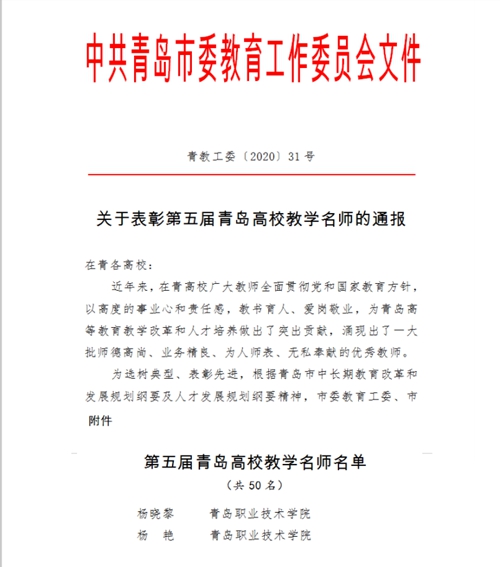 中共青岛市委教育工作委员会文件

青教工委〔2020〕31号

关于表彰第五届青岛高校教学名师的通报

在青各高校：

近年来，在青高校广大教师全面贯彻党和国家教育方针，以高度的事业心和责任感，教书育人、爱岗敬业，为青岛高等教育教学改革和人才培养做出了突出贡献，涌现出了一大批师德高尚、业务精良、为人师表、无私奉献的优秀教师。

为选树典型、表彰先进，根据青岛市中长期教育改革和发展规划纲要及人才发展规划纲要精神，市委教育工委、市

附件

第五届青岛高校教学名师名单

（共50名）

杨晓黎　　青岛职业技术学院
杨　艳　　青岛职业技术学院